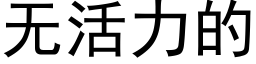 无活力的